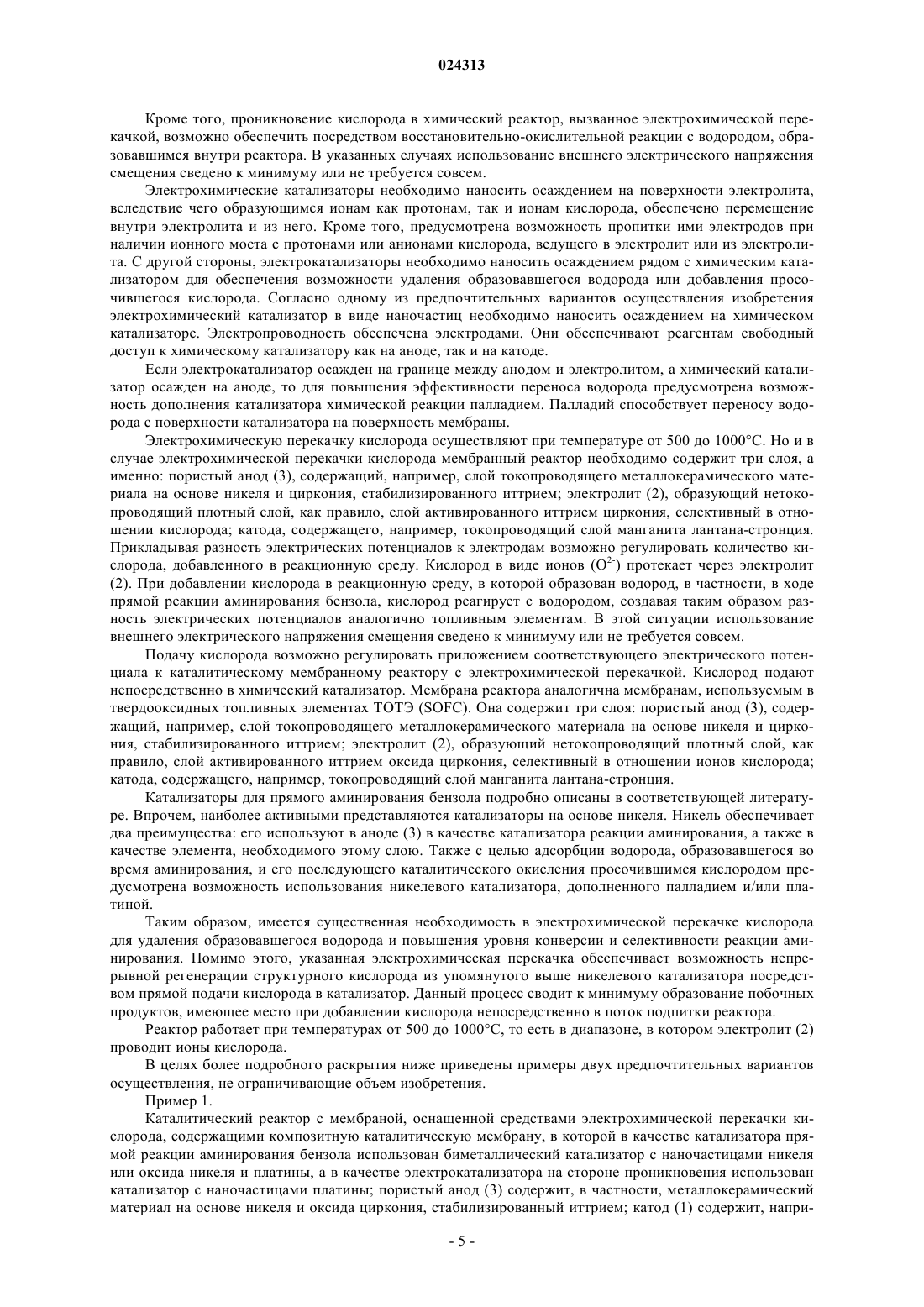 024313

Кроме того, проникновение кислорода в химический реактор, вызванное электрохимической перекачкой, возможно обеспечить посредством восстановительно-окислительной реакции с водородом, образовавшимся внутри реактора. В указанных случаях использование внешнего электрического напряжения смещения сведено к минимуму или не требуется совсем.

Электрохимические катализаторы необходимо наносить осаждением на поверхности электролита, вследствие чего образующимся ионам как протонам, так и ионам кислорода, обеспечено перемещение внутри электролита и из него. Кроме того, предусмотрена возможность пропитки ими электродов при наличии ионного моста с протонами или анионами кислорода, ведущего в электролит или из электролита. С другой стороны, электрокатализаторы необходимо наносить осаждением рядом с химическим катализатором для обеспечения возможности удаления образовавшегося водорода или добавления просочившегося кислорода. Согласно одному из предпочтительных вариантов осуществления изобретения электрохимический катализатор в виде наночастиц необходимо наносить осаждением на химическом катализаторе. Электропроводность обеспечена электродами. Они обеспечивают реагентам свободный доступ к химическому катализатору как на аноде, так и на катоде.

Если электрокатализатор осажден на границе между анодом и электролитом, а химический катализатор осажден на аноде, то для повышения эффективности переноса водорода предусмотрена возможность дополнения катализатора химической реакции палладием. Палладий способствует переносу водорода с поверхности катализатора на поверхность мембраны.

Электрохимическую перекачку кислорода осуществляют при температуре от 500 до 1000°С. Но и в случае электрохимической перекачки кислорода мембранный реактор необходимо содержит три слоя, а именно: пористый анод (3), содержащий, например, слой токопроводящего металлокерамического материала на основе никеля и циркония, стабилизированного иттрием; электролит (2), образующий нетокопроводящий плотный слой, как правило, слой активированного иттрием циркония, селективный в отношении кислорода; катода, содержащего, например, токопроводящий слой манганита лантана-стронция. Прикладывая разность электрических потенциалов к электродам возможно регулировать количество кислорода, добавленного в реакционную среду. Кислород в виде ионов ($O^{2-}$) протекает через электролит (2). При добавлении кислорода в реакционную среду, в которой образован водород, в частности, в ходе прямой реакции аминирования бензола, кислород реагирует с водородом, создавая таким образом разность электрических потенциалов аналогично топливным элементам. В этой ситуации использование внешнего электрического напряжения смещения сведено к минимуму или не требуется совсем.

Подачу кислорода возможно регулировать приложением соответствующего электрического потенциала к каталитическому мембранному реактору с электрохимической перекачкой. Кислород подают непосредственно в химический катализатор. Мембрана реактора аналогична мембранам, используемым в твердооксидных топливных элементах ТОТЭ (SOFC). Она содержит три слоя: пористый анод (3), содержащий, например, слой токопроводящего металлокерамического материала на основе никеля и циркония, стабилизированного иттрием; электролит (2), образующий нетокопроводящий плотный слой, как правило, слой активированного иттрием оксида циркония, селективный в отношении ионов кислорода; катода, содержащего, например, токопроводящий слой манганита лантана-стронция.

Катализаторы для прямого аминирования бензола подробно описаны в соответствующей литературе. Впрочем, наиболее активными представляются катализаторы на основе никеля. Никель обеспечивает два преимущества: его используют в аноде (3) в качестве катализатора реакции аминирования, а также в качестве элемента, необходимого этому слою. Также с целью адсорбции водорода, образовавшегося во время аминирования, и его последующего каталитического окисления просочившимся кислородом предусмотрена возможность использования никелевого катализатора, дополненного палладием и/или платиной.

Таким образом, имеется существенная необходимость в электрохимической перекачке кислорода для удаления образовавшегося водорода и повышения уровня конверсии и селективности реакции аминирования. Помимо этого, указанная электрохимическая перекачка обеспечивает возможность непрерывной регенерации структурного кислорода из упомянутого выше никелевого катализатора посредством прямой подачи кислорода в катализатор. Данный процесс сводит к минимуму образование побочных продуктов, имеющее место при добавлении кислорода непосредственно в поток подпитки реактора.

Реактор работает при температурах от 500 до 1000°С, то есть в диапазоне, в котором электролит (2) проводит ионы кислорода.

В целях более подробного раскрытия ниже приведены примеры двух предпочтительных вариантов осуществления, не ограничивающие объем изобретения.

Пример 1.

Каталитический реактор с мембраной, оснащенной средствами электрохимической перекачки кислорода, содержащими композитную каталитическую мембрану, в которой в качестве катализатора прямой реакции аминирования бензола использован биметаллический катализатор с наночастицами никеля или оксида никеля и платины, а в качестве электрокатализатора на стороне проникновения использован катализатор с наночастицами платины; пористый анод (3) содержит, в частности, металлокерамический материал на основе никеля и оксида циркония, стабилизированный иттрием; катод (1) содержит, напри-

- 5 -